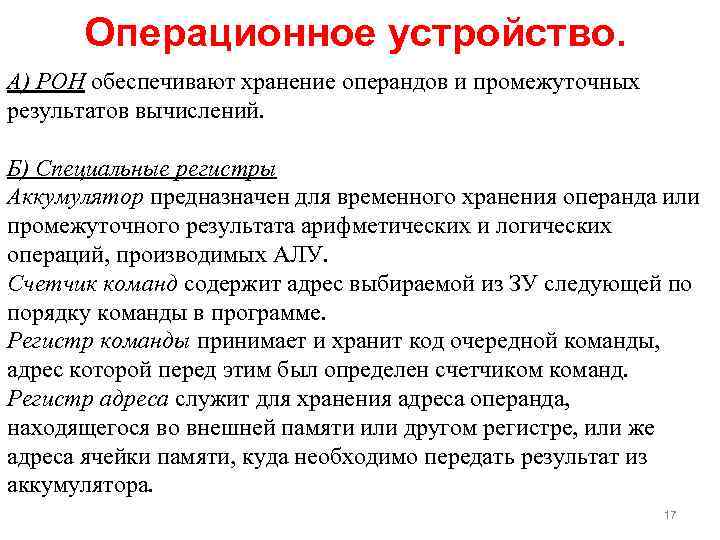 Операционное устройство.

А) РОН обеспечивают хранение операндов и промежуточных результатов вычислений.

Б) Специальные регистры
Аккумулятор предназначен для временного хранения операнда или промежуточного результата арифметических и логических операций, производимых АЛУ.
Счетчик команд содержит адрес выбираемой из ЗУ следующей по порядку команды в программе.
Регистр команды принимает и хранит код очередной команды, адрес которой перед этим был определен счетчиком команд.
Регистр адреса служит для хранения адреса операнда, находящегося во внешней памяти или другом регистре, или же адреса ячейки памяти, куда необходимо передать результат из аккумулятора.

17